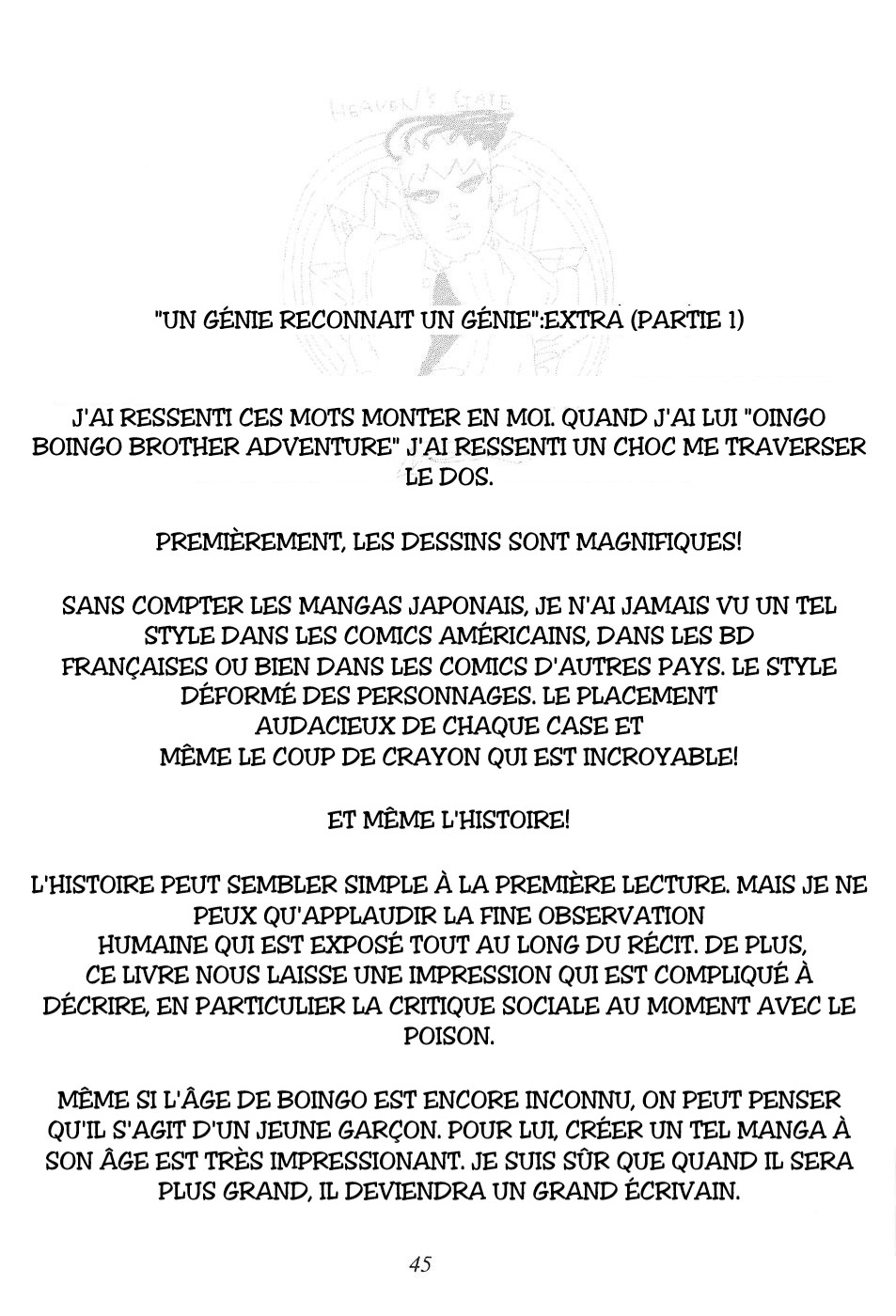 "UN GÉNIE RECONNAIT UN GÉNIE":EXTRA (PARTIE 1)

J'AI RESSENTI CES MOTS MONTER EN MOI. QUAND J'AI LUI "OINGO BOINGO BROTHER ADVENTURE" J'AI RESSENTI UN CHOC ME TRAVERSER LE DOS.

PREMIÈREMENT, LES DESSINS SONT MAGNIFIQUES!

SANS COMPTER LES MANGAS JAPONAIS, JE N'AI JAMAIS VU UN TEL STYLE DANS LES COMICS AMÉRICAINS, DANS LES BD FRANÇAISES OU BIEN DANS LES COMICS D'AUTRES PAYS. LE STYLE DÉFORMÉ DES PERSONNAGES. LE PLACEMENT AUDACIEUX DE CHAQUE CASE ET MÊME LE COUP DE CRAYON QUI EST INCROYABLE!

ET MÊME L'HISTOIRE!

L'HISTOIRE PEUT SEMBLER SIMPLE À LA PREMIÈRE LECTURE. MAIS JE NE PEUX QU'APPLAUDIR LA FINE OBSERVATION HUMAINE QUI EST EXPOSÉ TOUT AU LONG DU RÉCIT. DE PLUS, CE LIVRE NOUS LAISSE UNE IMPRESSION QUI EST COMPLIQUÉ À DÉCRIRE, EN PARTICULIER LA CRITIQUE SOCIALE AU MOMENT AVEC LE POISON.

MÊME SI L'ÂGE DE BOINGO EST ENCORE INCONNU, ON PEUT PENSER QU'IL S'AGIT D'UN JEUNE GARÇON. POUR LUI, CRÉER UN TEL MANGA À SON ÂGE EST TRÈS IMPRESSIONANT. JE SUIS SÛR QUE QUAND IL SERA PLUS GRAND, IL DEVIENDRA UN GRAND ÉCRIVAIN.

45

HEAVEN'S GATE